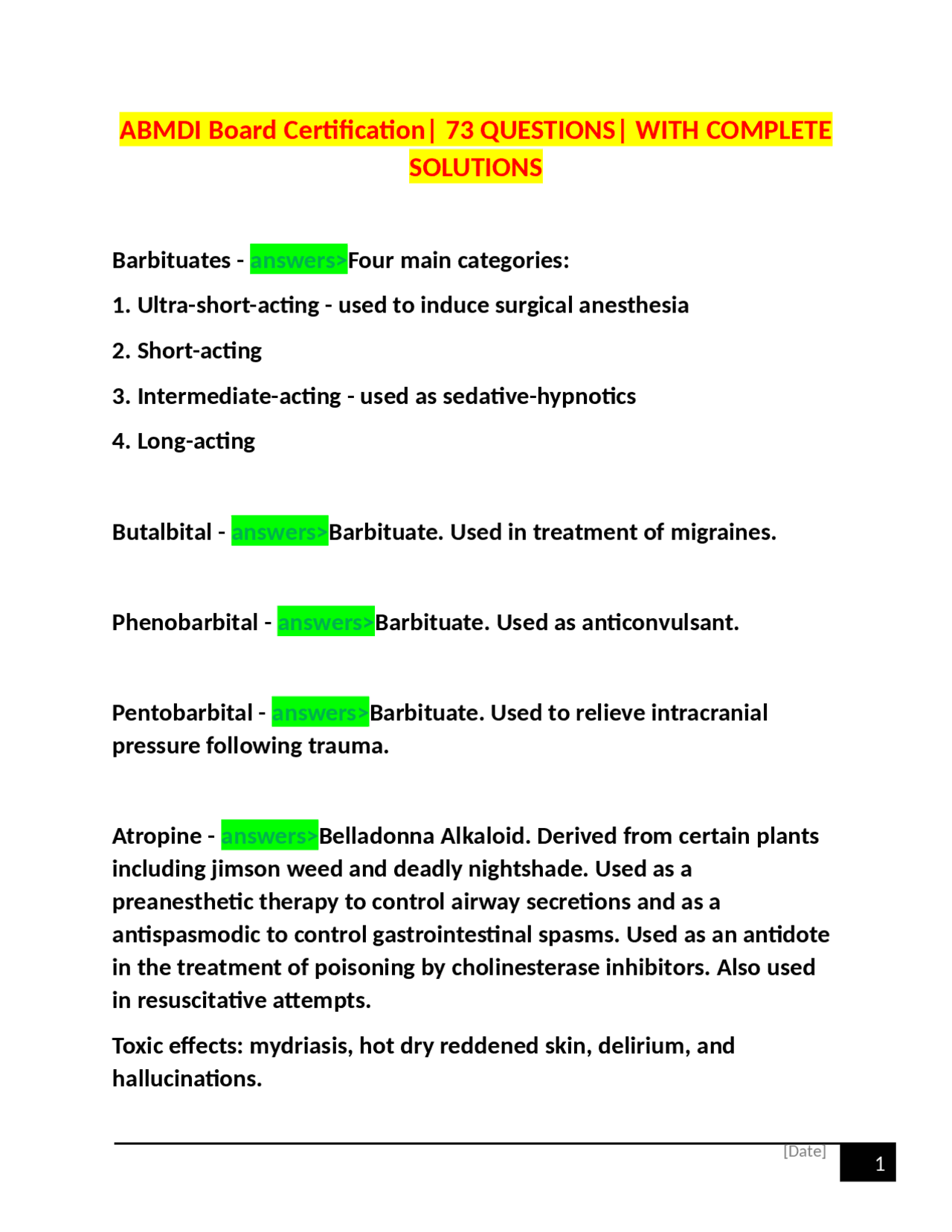 ABMDI Board Certification| 73 QUESTIONS| WITH COMPLETE SOLUTIONS

Barbituates - answers>Four main categories:

1. Ultra-short-acting - used to induce surgical anesthesia

2. Short-acting

3. Intermediate-acting - used as sedative-hypnotics

4. Long-acting

Butalbital - answers>Barbituate. Used in treatment of migraines.

Phenobarbital - answers>Barbituate. Used as anticonvulsant.

Pentobarbital - answers>Barbituate. Used to relieve intracranial pressure following trauma.

Atropine - answers>Belladonna Alkaloid. Derived from certain plants including jimson weed and deadly nightshade. Used as a preanesthetic therapy to control airway secretions and as a antispasmodic to control gastrointestinal spasms. Used as an antidote in the treatment of poisoning by cholinesterase inhibitors. Also used in resuscitative attempts.

Toxic effects: mydriasis, hot dry reddened skin, delirium, and hallucinations.

[Date]

1